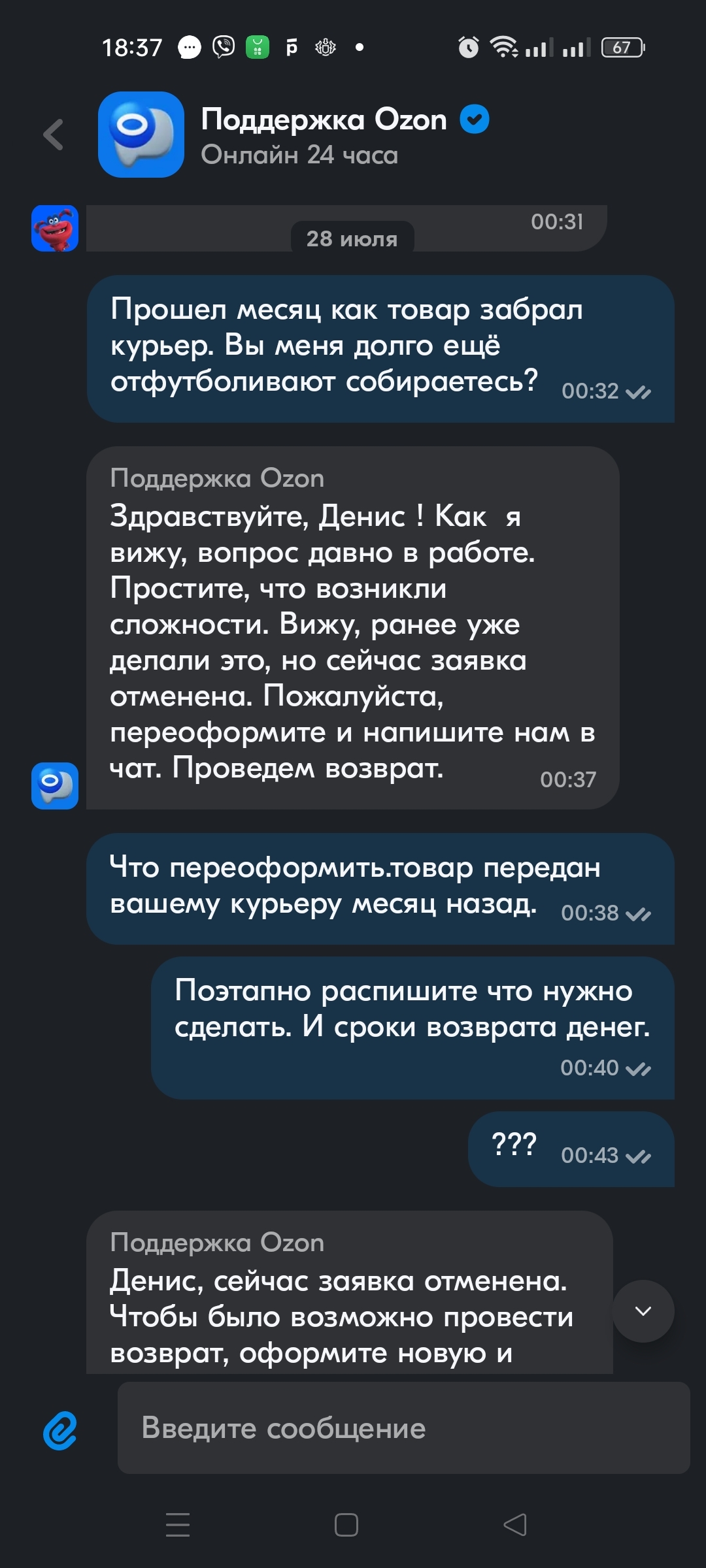 18:37 67

Поддержка Ozon
Онлайн 24 часа

00:31

28 июля

Прошел месяц как товар забрал курьер. Вы меня долго ещё отфутболивают собираетесь? 00:32

Поддержка Ozon
Здравствуйте, Денис ! Как я вижу, вопрос давно в работе. Простите, что возникли сложности. Вижу, ранее уже делали это, но сейчас заявка отменена. Пожалуйста, переоформите и напишите нам в чат. Проведем возврат. 00:37

Что переоформить.товар передан вашему курьеру месяц назад. 00:38

Поэтапно распишите что нужно сделать. И сроки возврата денег. 00:40

??? 00:43

Поддержка Ozon
Денис, сейчас заявка отменена. Чтобы было возможно провести возврат, оформите новую и

Введите сообщение